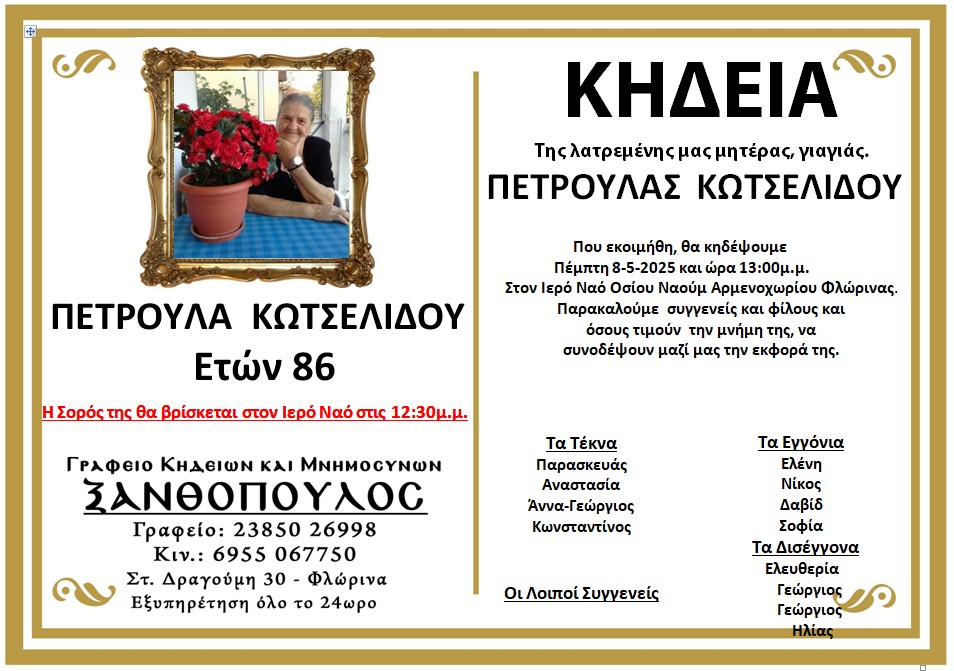 ΠΕΤΡΟΥΛΑ ΚΩΤΣΕΛΙΔΟΥ
Ετών 86

Η Σορός της θα βρίσκεται στον Ιερό Ναό στις 12:30μ.μ.

Γραφειο Κηδειων και Μνημοσυνων
ΞΑΝΘΟΠΟΥΛΟΣ
Γραφείο: 23850 26998
Κιν.: 6955 067750
Στ. Δραγούμη 30 - Φλώρινα
Εξυπηρέτηση όλο το 24ωρο

ΚΗΔΕΙΑ

Της λατρεμένης μας μητέρας, γιαγιάς.
ΠΕΤΡΟΥΛΑΣ ΚΩΤΣΕΛΙΔΟΥ

Που εκοιμήθη, θα κηδέψουμε Πέμπτη 8-5-2025 και ώρα 13:00μ.μ. Στον Ιερό Ναό Οσίου Ναούμ Αρμενοχωρίου Φλώρινας. Παρακαλούμε συγγενείς και φίλους και όσους τιμούν την μνήμη της, να συνοδέψουν μαζί μας την εκφορά της.

Τα Τέκνα
Παρασκευάς
Αναστασία
Άννα-Γεώργιος
Κωνσταντίνος

Οι Λοιποί Συγγενείς

Τα Εγγόνια
Ελένη
Νίκος
Δαβίδ
Σοφία

Τα Δισέγγονα
Ελευθερία
Γεώργιος
Γεώργιος
Ηλίας